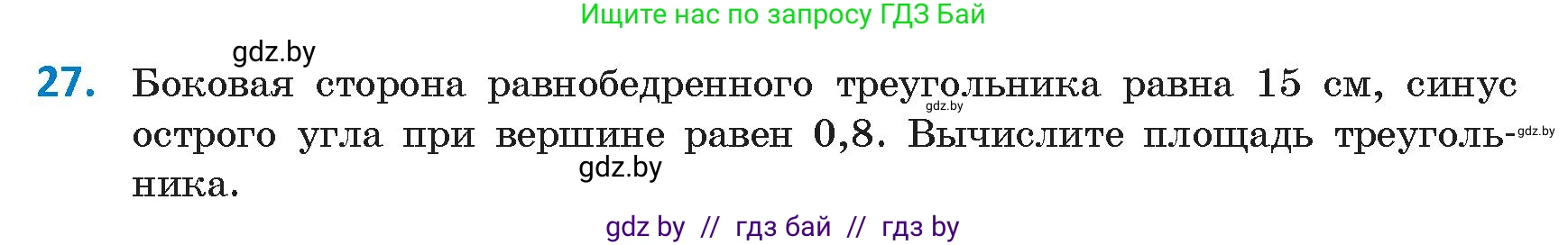 Ищите нас по запросу ГДЗ Бай

gdz.by

27. Боковая сторона равнобедренного треугольника равна 15 см, синус острого угла при вершине равен 0,8. Вычислите площадь треугольника.

gdz.by

gdz.by

gdz.by

gdz by // гдз бай // гдз by